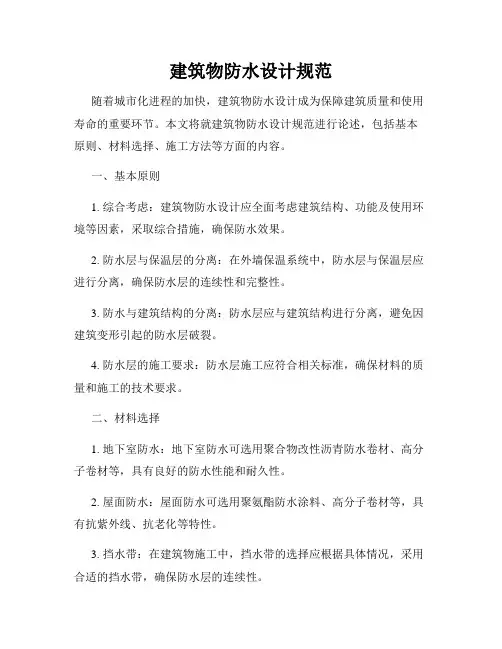 建筑物防水设计规范

随着城市化进程的加快，建筑物防水设计成为保障建筑质量和使用寿命的重要环节。本文将就建筑物防水设计规范进行论述，包括基本原则、材料选择、施工方法等方面的内容。

一、基本原则

1. 综合考虑：建筑物防水设计应全面考虑建筑结构、功能及使用环境等因素，采取综合措施，确保防水效果。

2. 防水层与保温层的分离：在外墙保温系统中，防水层与保温层应进行分离，确保防水层的连续性和完整性。

3. 防水与建筑结构的分离：防水层应与建筑结构进行分离，避免因建筑变形引起的防水层破裂。

4. 防水层的施工要求：防水层施工应符合相关标准，确保材料的质量和施工的技术要求。

二、材料选择

1. 地下室防水：地下室防水可选用聚合物改性沥青防水卷材、高分子卷材等，具有良好的防水性能和耐久性。

2. 屋面防水：屋面防水可选用聚氨酯防水涂料、高分子卷材等，具有抗紫外线、抗老化等特性。

3. 挡水带：在建筑物施工中，挡水带的选择应根据具体情况，采用合适的挡水带，确保防水层的连续性。